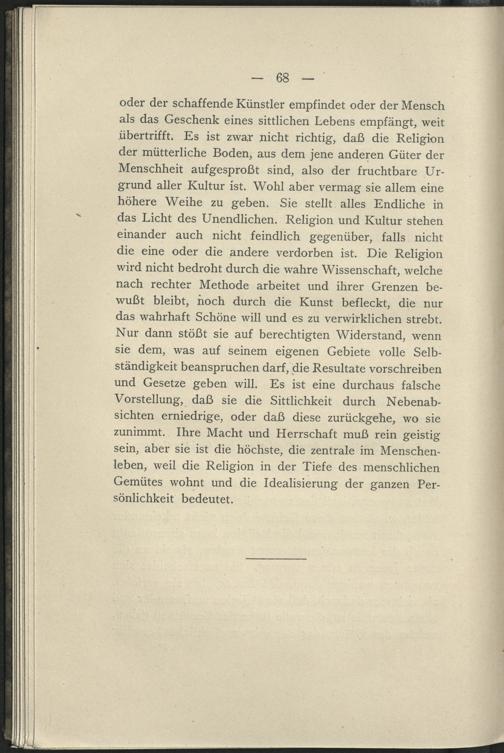 — 68 —

oder der schaffende Künstler empfindet oder der Mensch als das Geschenk eines sittlichen Lebens empfängt, weit übertrifft. Es ist zwar nicht richtig, daß die Religion der mütterliche Boden, aus dem jene anderen Güter der Menschheit aufgesproßt sind, also der fruchtbare Urgrund aller Kultur ist. Wohl aber vermag sie allem eine höhere Weihe zu geben. Sie stellt alles Endliche in das Licht des Unendlichen. Religion und Kultur stehen einander auch nicht feindlich gegenüber, falls nicht die eine oder die andere verdorben ist. Die Religion wird nicht bedroht durch die wahre Wissenschaft, welche nach rechter Methode arbeitet und ihrer Grenzen bewußt bleibt, noch durch die Kunst befleckt, die nur das wahrhaft Schöne will und es zu verwirklichen strebt. Nur dann stößt sie auf berechtigten Widerstand, wenn sie dem, was auf seinem eigenen Gebiete volle Selbständigkeit beanspruchen darf, die Resultate vorschreiben und Gesetze geben will. Es ist eine durchaus falsche Vorstellung, daß sie die Sittlichkeit durch Nebenabsichten erniedrige, oder daß diese zurückgehe, wo sie zunimmt. Ihre Macht und Herrschaft muß rein geistig sein, aber sie ist die höchste, die zentrale im Menschenleben, weil die Religion in der Tiefe des menschlichen Gemütes wohnt und die Idealisierung der ganzen Persönlichkeit bedeutet.